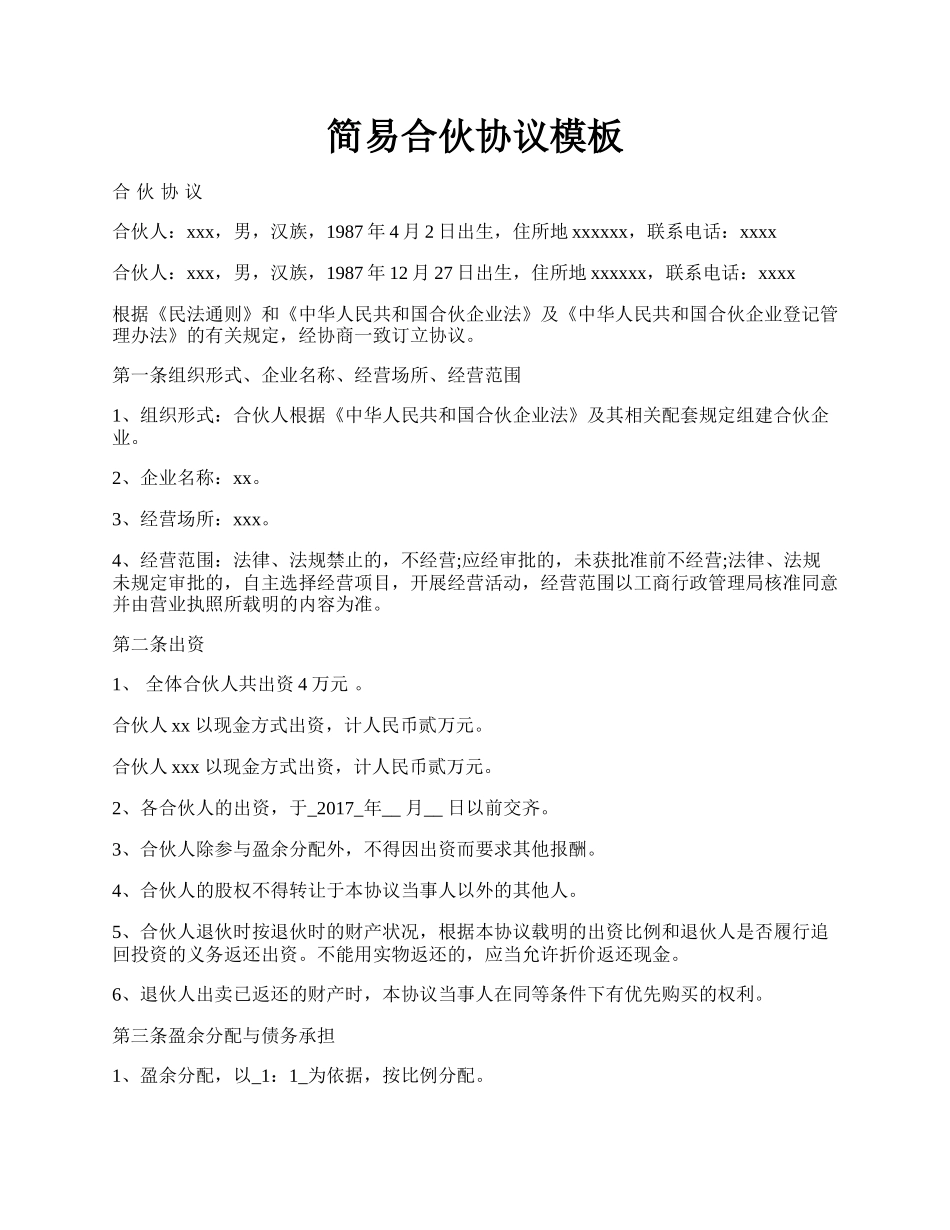 简易合伙协议模板

合 伙 协 议

合伙人：xxx，男，汉族，1987 年 4 月 2 日出生，住所地 xxxxxx，联系电话：xxxx

合伙人：xxx，男，汉族，1987 年 12 月 27 日出生，住所地 xxxxxx，联系电话：xxxx

根据《民法通则》和《中华人民共和国合伙企业法》及《中华人民共和国合伙企业登记管理办法》的有关规定，经协商一致订立协议。

第一条组织形式、企业名称、经营场所、经营范围

1、组织形式：合伙人根据《中华人民共和国合伙企业法》及其相关配套规定组建合伙企业。

2、企业名称：xx。

3、经营场所：xxx。

4、经营范围：法律、法规禁止的，不经营;应经审批的，未获批准前不经营;法律、法规未规定审批的，自主选择经营项目，开展经营活动，经营范围以工商行政管理局核准同意并由营业执照所载明的内容为准。

第二条出资

1、 全体合伙人共出资 4 万元 。

合伙人 xx 以现金方式出资，计人民币贰万元。

合伙人 xxx 以现金方式出资，计人民币贰万元。

2、各合伙人的出资，于_2017_年__ 月__ 日以前交齐。

3、合伙人除参与盈余分配外，不得因出资而要求其他报酬。

4、合伙人的股权不得转让于本协议当事人以外的其他人。

5、合伙人退伙时按退伙时的财产状况，根据本协议载明的出资比例和退伙人是否履行追回投资的义务返还出资。不能用实物返还的，应当允许折价返还现金。

6、退伙人出卖已返还的财产时，本协议当事人在同等条件下有优先购买的权利。

第三条盈余分配与债务承担

1、盈余分配，以_1：1_为依据，按比例分配。